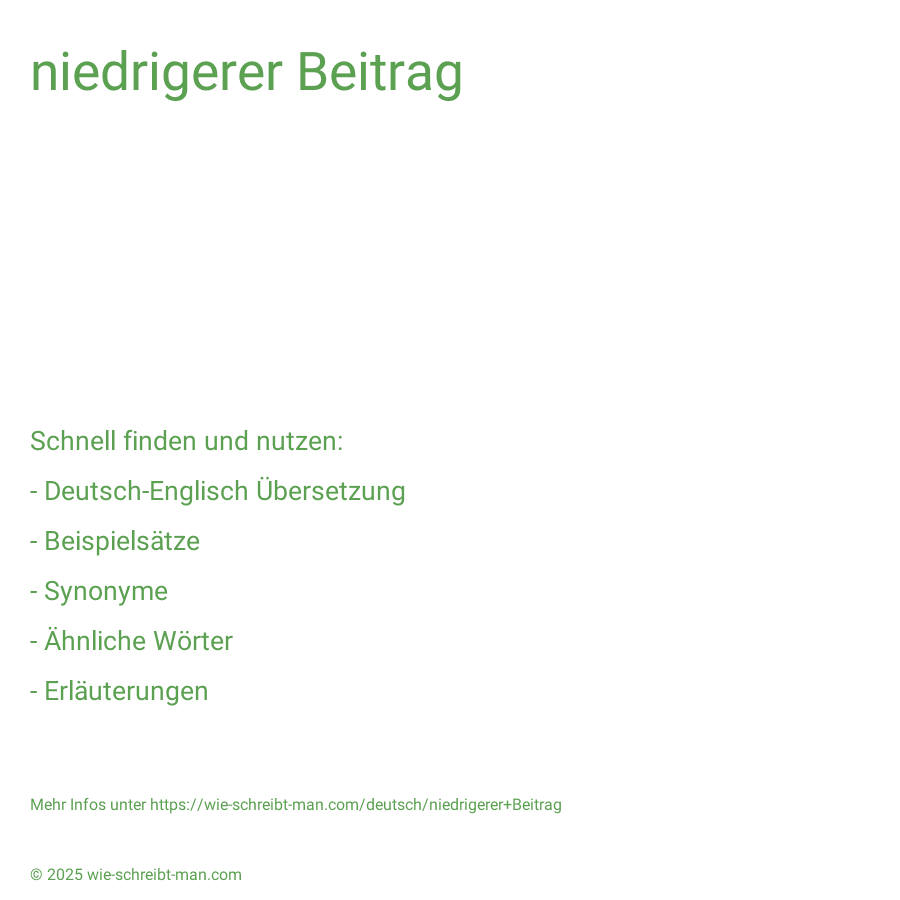 niedrigerer Beitrag

Schnell finden und nutzen:

- Deutsch-Englisch Übersetzung

- Beispielsätze

- Synonyme

- Ähnliche Wörter

- Erläuterungen

Mehr Infos unter https://wie-schreibt-man.com/deutsch/niedrigerer+Beitrag

© 2025 wie-schreibt-man.com